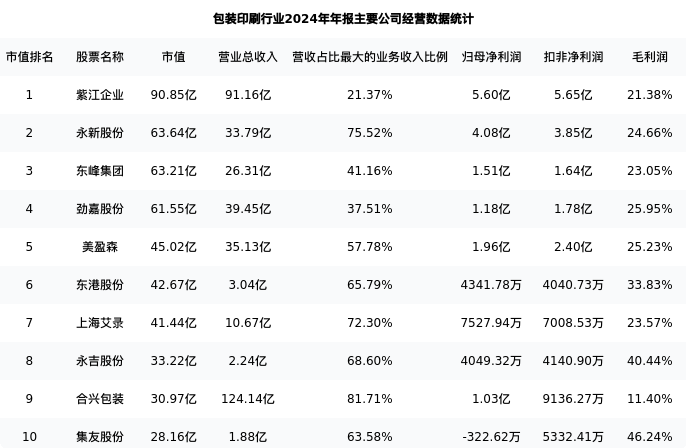 包装印刷行业2024年年报主要公司经营数据统计

| 市值排名 | 股票名称 | 市值 | 营业总收入 | 营收占比最大的业务收入比例 | 归母净利润 | 扣非净利润 | 毛利润 |
|---|---|---|---|---|---|---|---|
| 1 | 紫江企业 | 90.85亿 | 91.16亿 | 21.37% | 5.60亿 | 5.65亿 | 21.38% |
| 2 | 永新股份 | 63.64亿 | 33.79亿 | 75.52% | 4.08亿 | 3.85亿 | 24.66% |
| 3 | 东峰集团 | 63.21亿 | 26.31亿 | 41.16% | 1.51亿 | 1.64亿 | 23.05% |
| 4 | 劲嘉股份 | 61.55亿 | 39.45亿 | 37.51% | 1.18亿 | 1.78亿 | 25.95% |
| 5 | 美盈森 | 45.02亿 | 35.13亿 | 57.78% | 1.96亿 | 2.40亿 | 25.23% |
| 6 | 东港股份 | 42.67亿 | 3.04亿 | 65.79% | 4341.78万 | 4040.73万 | 33.83% |
| 7 | 上海艾录 | 41.44亿 | 10.67亿 | 72.30% | 7527.94万 | 7008.53万 | 23.57% |
| 8 | 永吉股份 | 33.22亿 | 2.24亿 | 68.60% | 4049.32万 | 4140.90万 | 40.44% |
| 9 | 合兴包装 | 30.97亿 | 124.14亿 | 81.71% | 1.03亿 | 9136.27万 | 11.40% |
| 10 | 集友股份 | 28.16亿 | 1.88亿 | 63.58% | -322.62万 | 5332.41万 | 46.24% |